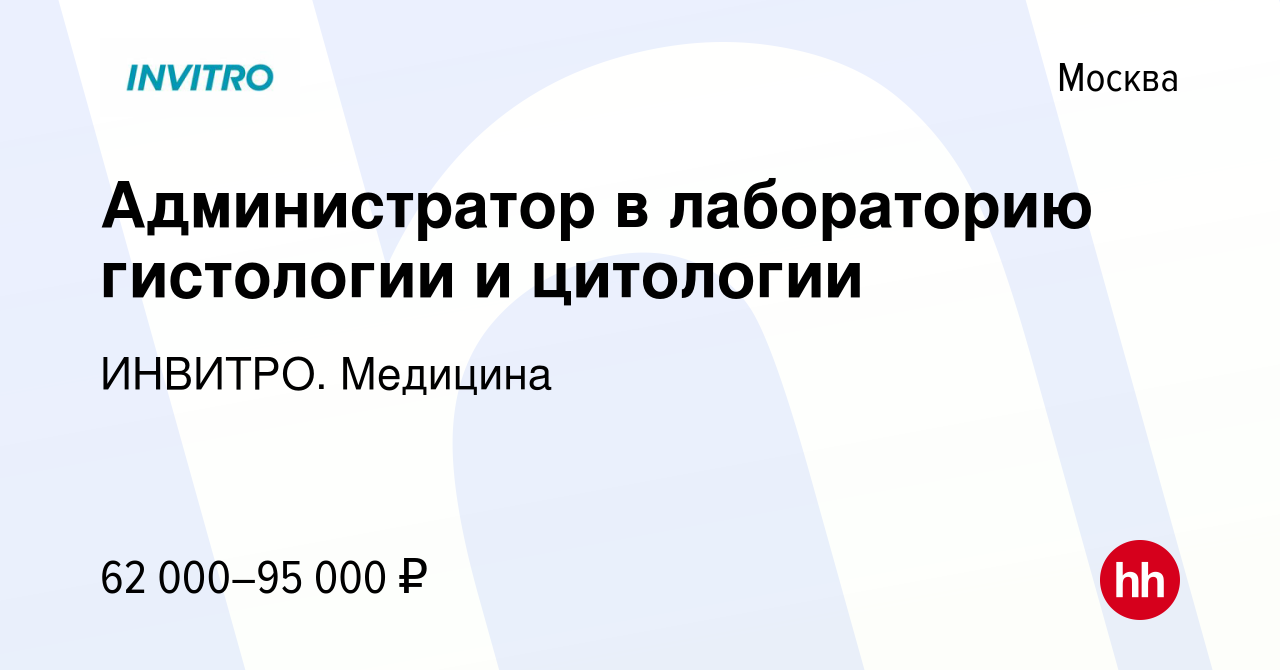 INVITRO

Москва

Администратор в лабораторию гистологии и цитологии

ИНВИТРО. Медицина

62 000–95 000 ₽

hh